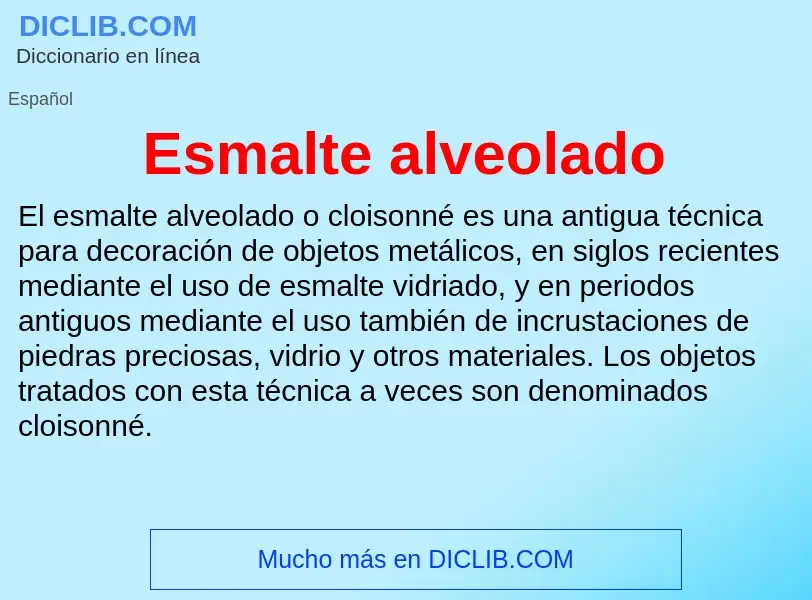 DICLIB.COM
Diccionario en línea

Español

Esmalte alveolado

El esmalte alveolado o cloisonné es una antigua técnica para decoración de objetos metálicos, en siglos recientes mediante el uso de esmalte vidriado, y en periodos antiguos mediante el uso también de incrustaciones de piedras preciosas, vidrio y otros materiales. Los objetos tratados con esta técnica a veces son denominados cloisonné.

Mucho más en DICLIB.COM